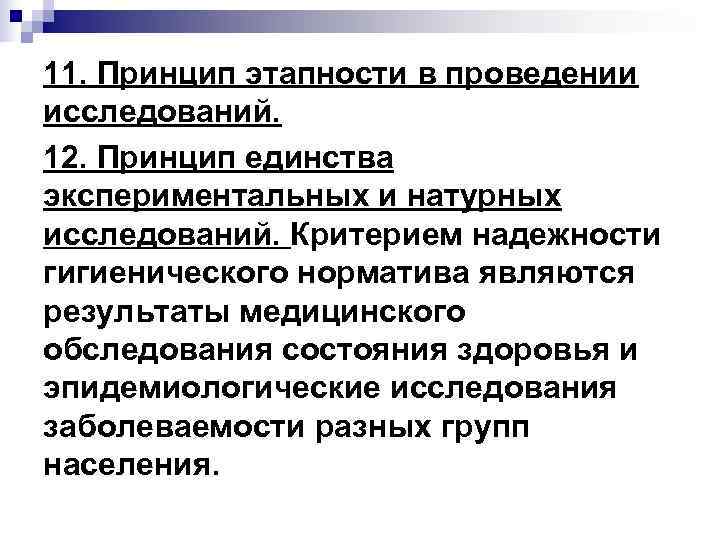 11. Принцип этапности в проведении исследований.

12. Принцип единства экспериментальных и натурных исследований. Критерием надежности гигиенического норматива являются результаты медицинского обследования состояния здоровья и эпидемиологические исследования заболеваемости разных групп населения.